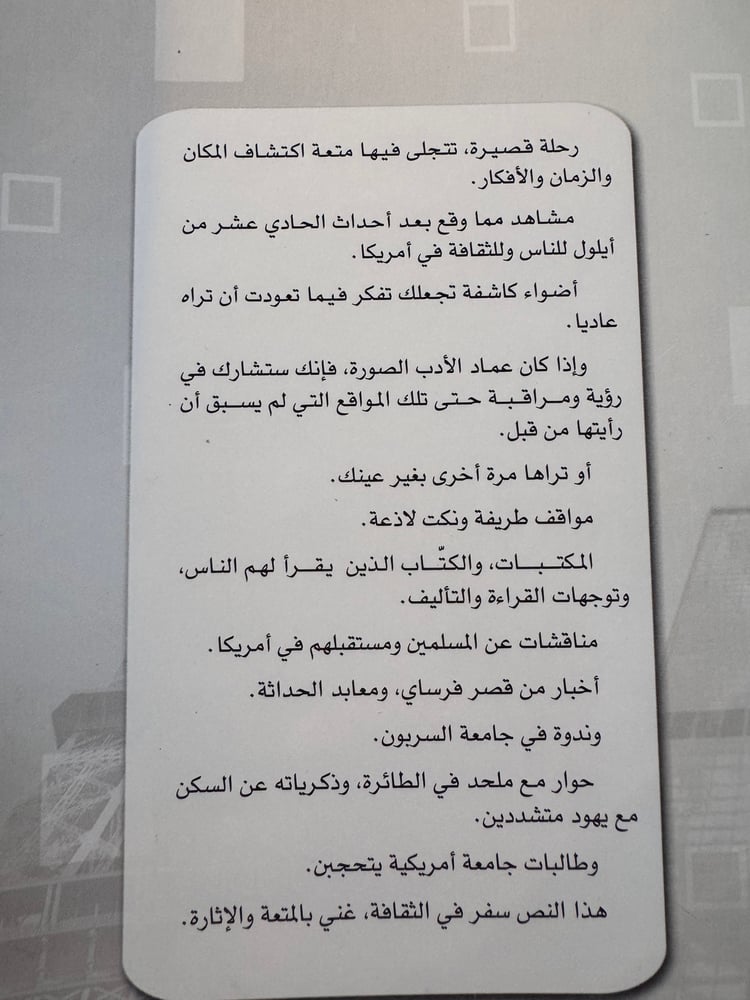 رحلة قصيرة، تتجلى فيها متعة اكتشاف المكان والزمان والأفكار.

مشاهد مما وقع بعد أحداث الحادي عشر من أيلول للناس وللثقافة في أمريكا.

أضواء كاشفة تجعلك تفكر فيما تعودت أن تراه عاديا.

وإذا كان عماد الأدب الصورة، فإنك ستشارك في رؤية ومراقبة حتى تلك المواقع التي لم يسبق أن رأيتها من قبل.

أو تراها مرة أخرى بغير عينك.

مواقف طريفة ونكت لاذعة.

المكتبات، والكتّاب الذين يقرأ لهم الناس، وتوجهات القراءة والتأليف.

مناقشات عن المسلمين ومستقبلهم في أمريكا.

أخبار من قصر فرساي، ومعابد الحداثة.

وندوة في جامعة السربون.

حوار مع ملحد في الطائرة، وذكرياته عن السكن مع يهود متشددين.

وطالبات جامعة أمريكية يتحجبن.

هذا النص سفر في الثقافة، غني بالمتعة والإثارة.